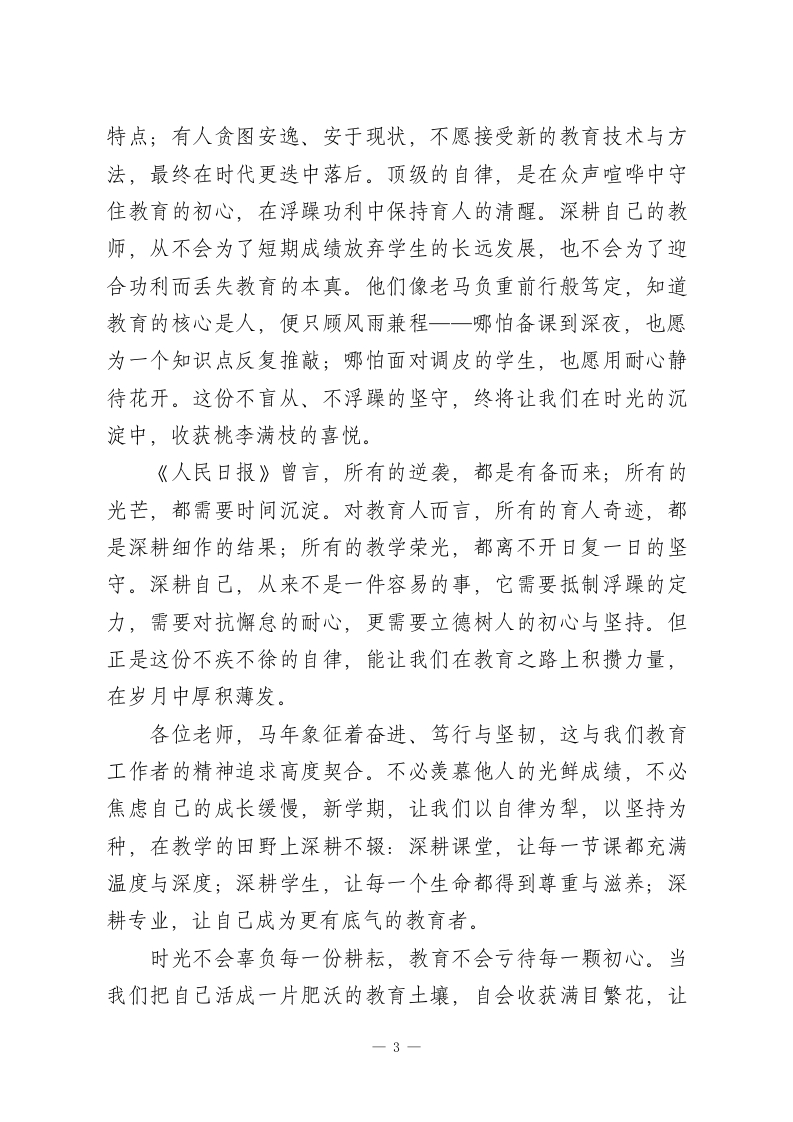 特点；有人贪图安逸、安于现状，不愿接受新的教育技术与方法，最终在时代更迭中落后。顶级的自律，是在众声喧哗中守住教育的初心，在浮躁功利中保持育人的清醒。深耕自己的教师，从不会为了短期成绩放弃学生的长远发展，也不会为了迎合功利而丢失教育的本真。他们像老马负重前行般笃定，知道教育的核心是人，便只顾风雨兼程——哪怕备课到深夜，也愿为一个知识点反复推敲；哪怕面对调皮的学生，也愿用耐心静待花开。这份不盲从、不浮躁的坚守，终将让我们在时光的沉淀中，收获桃李满枝的喜悦。

《人民日报》曾言，所有的逆袭，都是有备而来；所有的光芒，都需要时间沉淀。对教育人而言，所有的育人奇迹，都是深耕细作的结果；所有的教学荣光，都离不开日复一日的坚守。深耕自己，从来不是一件容易的事，它需要抵制浮躁的定力，需要对抗懈怠的耐心，更需要立德树人的初心与坚持。但正是这份不疾不徐的自律，能让我们在教育之路上积攒力量，在岁月中厚积薄发。

各位老师，马年象征着奋进、笃行与坚韧，这与我们教育工作者的精神追求高度契合。不必羡慕他人的光鲜成绩，不必焦虑自己的成长缓慢，新学期，让我们以自律为犁，以坚持为种，在教学的田野上深耕不辍：深耕课堂，让每一节课都充满温度与深度；深耕学生，让每一个生命都得到尊重与滋养；深耕专业，让自己成为更有底气的教育者。

时光不会辜负每一份耕耘，教育不会亏待每一颗初心。当我们把自己活成一片肥沃的教育土壤，自会收获满目繁花，让

— 3 —